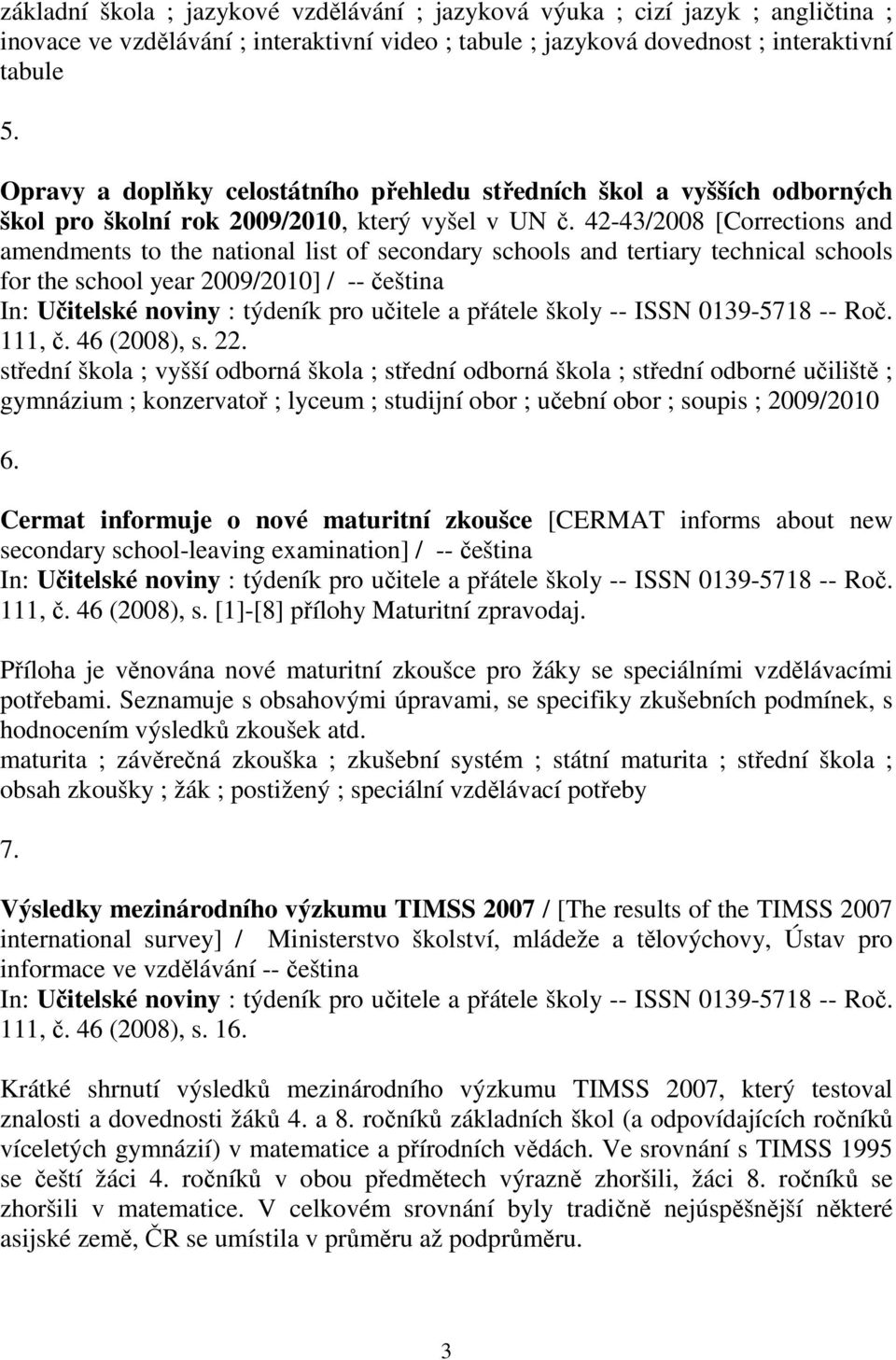 základní škola ; jazykové vzdělávání ; jazyková výuka ; cizí jazyk ; angličtina ; inovace ve vzdělávání ; interaktivní video ; tabule ; jazyková dovednost ; interaktivní tabule

5.

Opravy a doplňky celostátního přehledu středních škol a vyšších odborných škol pro školní rok 2009/2010, který vyšel v UN č. 42-43/2008 [Corrections and amendments to the national list of secondary schools and tertiary technical schools for the school year 2009/2010] / -- čeština
In: Učitelské noviny : týdeník pro učitele a přátele školy -- ISSN 0139-5718 -- Roč. 111, č. 46 (2008), s. 22.
střední škola ; vyšší odborná škola ; střední odborná škola ; střední odborné učiliště ; gymnázium ; konzervatoř ; lyceum ; studijní obor ; učební obor ; soupis ; 2009/2010

6.

Cermat informuje o nové maturitní zkoušce [CERMAT informs about new secondary school-leaving examination] / -- čeština
In: Učitelské noviny : týdeník pro učitele a přátele školy -- ISSN 0139-5718 -- Roč. 111, č. 46 (2008), s. [1]-[8] přílohy Maturitní zpravodaj.

Příloha je věnována nové maturitní zkoušce pro žáky se speciálními vzdělávacími potřebami. Seznamuje s obsahovými úpravami, se specifiky zkušebních podmínek, s hodnocením výsledků zkoušek atd.
maturita ; závěrečná zkouška ; zkušební systém ; státní maturita ; střední škola ; obsah zkoušky ; žák ; postižený ; speciální vzdělávací potřeby

7.

Výsledky mezinárodního výzkumu TIMSS 2007 / [The results of the TIMSS 2007 international survey] / Ministerstvo školství, mládeže a tělovýchovy, Ústav pro informace ve vzdělávání -- čeština
In: Učitelské noviny : týdeník pro učitele a přátele školy -- ISSN 0139-5718 -- Roč. 111, č. 46 (2008), s. 16.

Krátké shrnutí výsledků mezinárodního výzkumu TIMSS 2007, který testoval znalosti a dovednosti žáků 4. a 8. ročníků základních škol (a odpovídajících ročníků víceletých gymnázií) v matematice a přírodních vědách. Ve srovnání s TIMSS 1995 se čeští žáci 4. ročníků v obou předmětech výrazně zhoršili, žáci 8. ročníků se zhoršili v matematice. V celkovém srovnání byly tradičně nejúspěšnější některé asijské země, ČR se umístila v průměru až podprůměru.

3